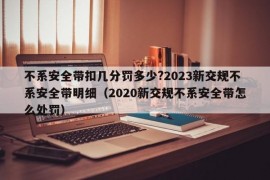 不系安全带扣几分罚多少?2023新交规不系安全带明细（2020新交规不系安全带怎么处罚）